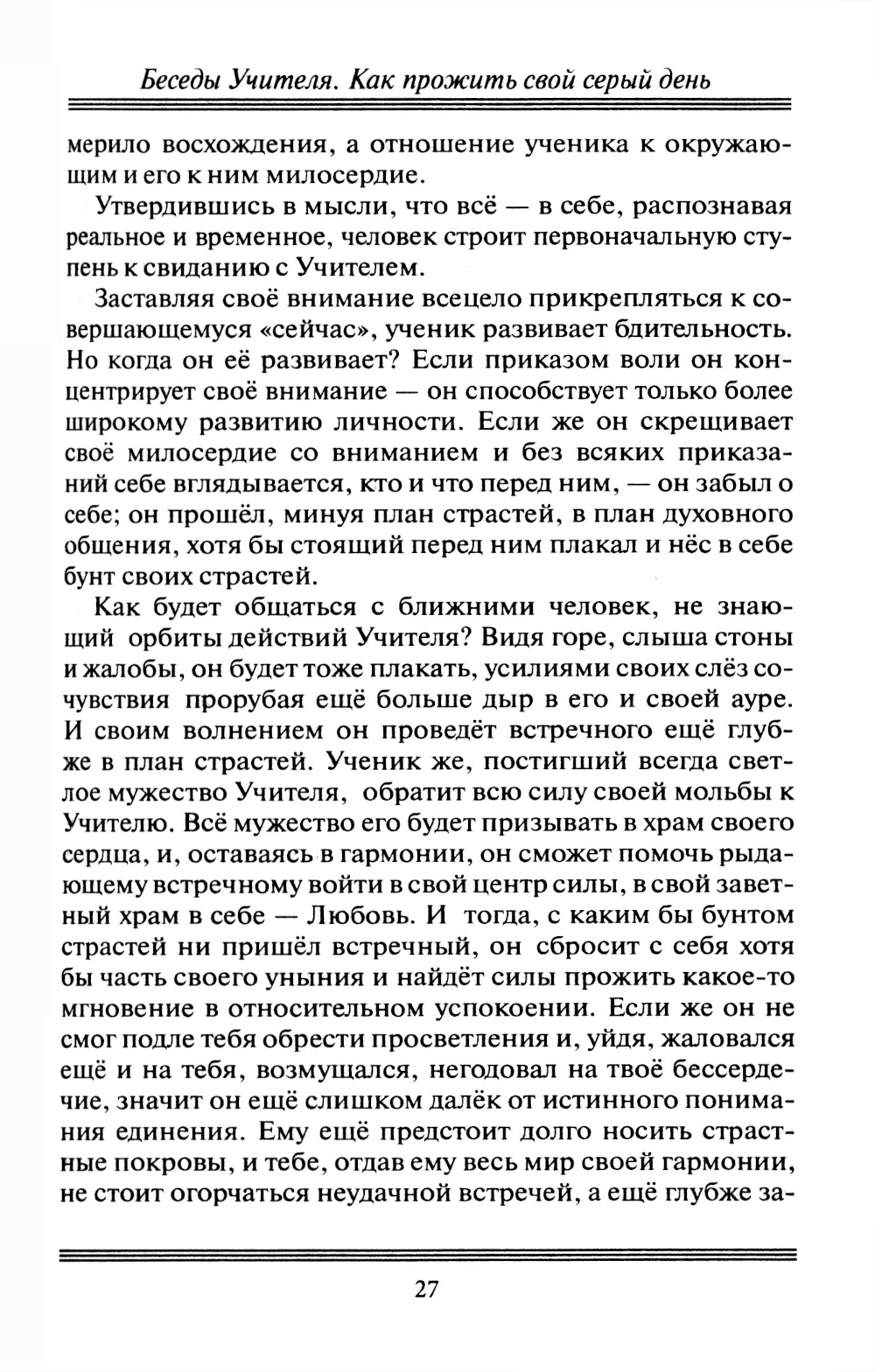 Беседы Учителя. Как прожить свой серый день

мерило восхождения, а отношение ученика к окружающим и его к ним милосердие.

Утвердившись в мысли, что всё — в себе, распознавая реальное и временное, человек строит первоначальную ступень к свиданию с Учителем.

Заставляя своё внимание всецело прикрепляться к совершающемуся «сейчас», ученик развивает бдительность. Но когда он её развивает? Если приказом воли он концентрирует своё внимание — он способствует только более широкому развитию личности. Если же он скрещивает своё милосердие со вниманием и без всяких приказаний себе вглядывается, кто и что перед ним, — он забыл о себе; он прошёл, минуя план страстей, в план духовного общения, хотя бы стоящий перед ним плакал и нёс в себе бунт своих страстей.

Как будет общаться с ближними человек, не знающий орбиты действий Учителя? Видя горе, слыша стоны и жалобы, он будет тоже плакать, усилиями своих слёз сочувствия прорубая ещё больше дыр в его и своей ауре. И своим волнением он проведёт встречного ещё глубже в план страстей. Ученик же, постигший всегда светлое мужество Учителя, обратит всю силу своей мольбы к Учителю. Всё мужество его будет призывать в храм своего сердца, и, оставаясь в гармонии, он сможет помочь рыдающему встречному войти в свой центр силы, в свой заветный храм в себе — Любовь. И тогда, с каким бы бунтом страстей ни пришёл встречный, он сбросит с себя хотя бы часть своего уныния и найдёт силы прожить какое-то мгновение в относительном успокоении. Если же он не смог подле тебя обрести просветления и, уйдя, жаловался ещё и на тебя, возмущался, негодовал на твоё бессердечие, значит он ещё слишком далёк от истинного понимания единения. Ему ещё предстоит долго носить страстные покровы, и тебе, отдав ему весь мир своей гармонии, не стоит огорчаться неудачной встречей, а ещё глубже за-

27